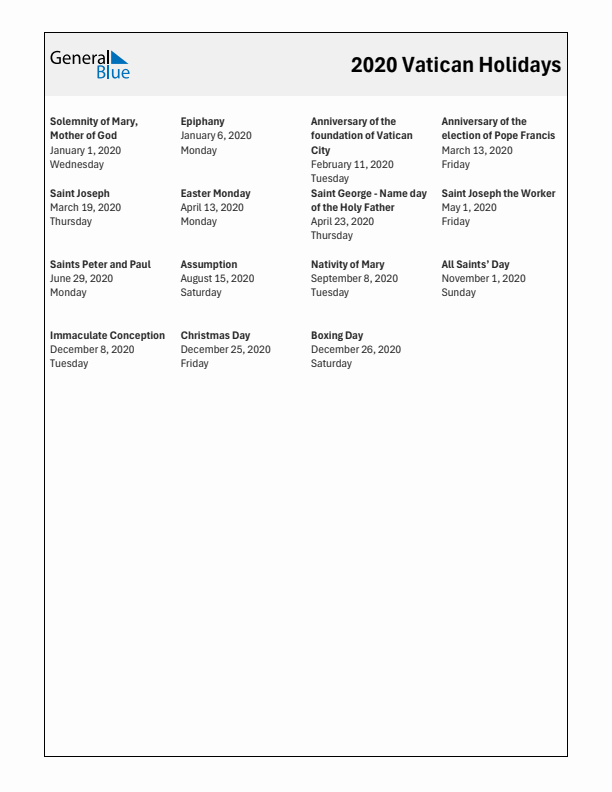 General Blue

2020 Vatican Holidays

Solemnity of Mary, Mother of God
January 1, 2020
Wednesday

Epiphany
January 6, 2020
Monday

Anniversary of the foundation of Vatican City
February 11, 2020
Tuesday

Anniversary of the election of Pope Francis
March 13, 2020
Friday

Saint Joseph
March 19, 2020
Thursday

Easter Monday
April 13, 2020
Monday

Saint George - Name day of the Holy Father
April 23, 2020
Thursday

Saint Joseph the Worker
May 1, 2020
Friday

Saints Peter and Paul
June 29, 2020
Monday

Assumption
August 15, 2020
Saturday

Nativity of Mary
September 8, 2020
Tuesday

All Saints' Day
November 1, 2020
Sunday

Immaculate Conception
December 8, 2020
Tuesday

Christmas Day
December 25, 2020
Friday

Boxing Day
December 26, 2020
Saturday